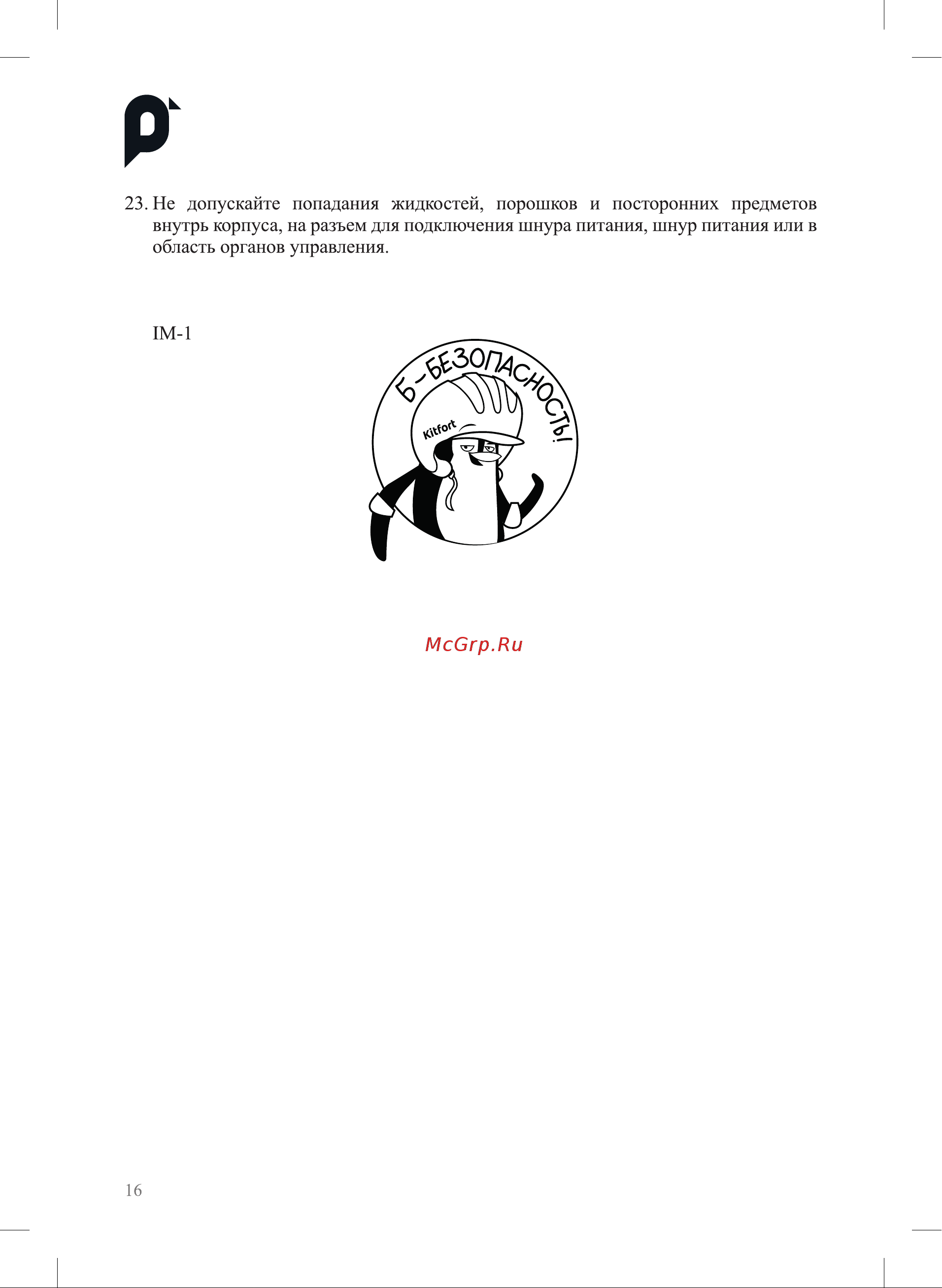 23. Не допускайте попадания жидкостей, порошков и посторонних предметов внутрь корпуса, на разъем для подключения шнура питания, шнур питания или в область органов управления.

IM-1

Б-БЕЗОПАСНОСТЬ!

Kitfort

McGrp.Ru

16